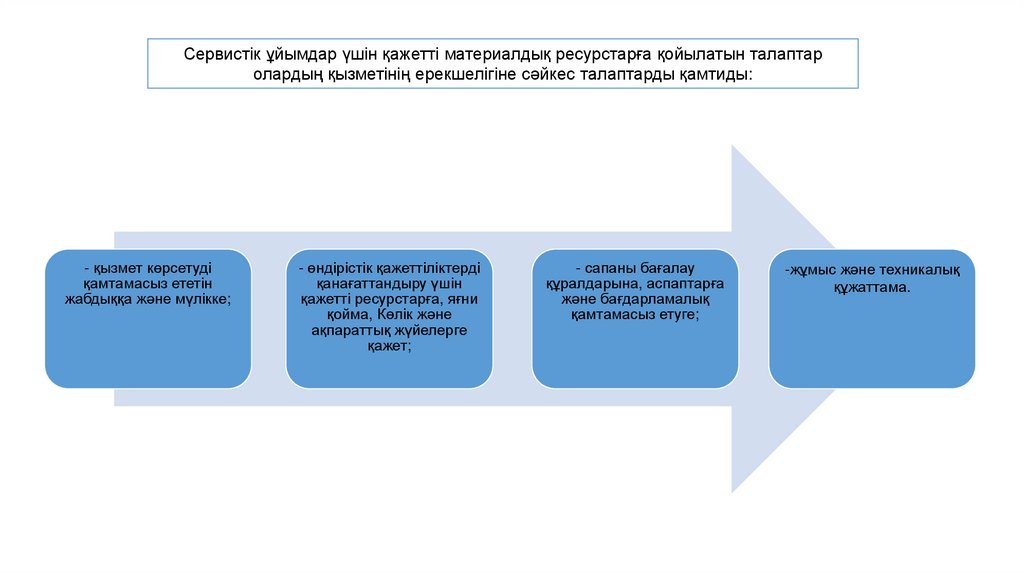 Сервистік ұйымдар үшін қажетті материалдық ресурстарға қойылатын талаптар олардың қызметінің ерекшелігіне сәйкес талаптарды қамтиды:

- қызмет көрсетуді қамтамасыз ететін жабдыққа және мүлікке;

- өндірістік қажеттіліктерді қанағаттандыру үшін қажетті ресурстарға, яғни қойма, Көлік және ақпараттық жүйелерге қажет;

- сапаны бағалау құралдарына, аспаптарға және бағдарламалық қамтамасыз етуге;

-жұмыс және техникалық құжаттама.